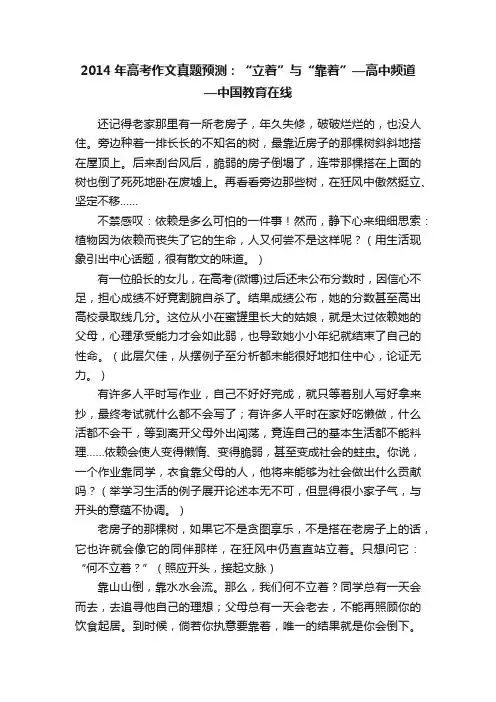 2014 年高考作文真题预测：“立着”与“靠着”—高中频道—中国教育在线

还记得老家那里有一所老房子，年久失修，破破烂烂的，也没人住。旁边种着一排长长的不知名的树，最靠近房子的那棵树斜斜地搭在屋顶上。后来刮台风后，脆弱的房子倒塌了，连带那棵搭在上面的树也倒了死死地卧在废墟上。再看看旁边那些树，在狂风中傲然挺立、坚定不移……

不禁感叹：依赖是多么可怕的一件事！然而，静下心来细细思索：植物因为依赖而丧失了它的生命，人又何尝不是这样呢？（用生活现象引出中心话题，很有散文的味道。）

有一位船长的女儿，在高考(微博)过后还未公布分数时，因信心不足，担心成绩不好竟割腕自杀了。结果成绩公布，她的分数甚至高出高校录取线几分。这位从小在蜜罐里长大的姑娘，就是太过依赖她的父母，心理承受能力才会如此弱，也导致她小小年纪就结束了自己的性命。（此层欠佳，从摆例子至分析都未能很好地扣住中心，论证无力。）

有许多人平时写作业，自己不好好完成，就只等着别人写好拿来抄，最终考试就什么都不会写了；有许多人平时在家好吃懒做，什么活都不会干，等到离开父母外出闯荡，竟连自己的基本生活都不能料理……依赖会使人变得懒惰、变得脆弱，甚至变成社会的蛀虫。你说，一个作业靠同学，衣食靠父母的人，他将来能够为社会做出什么贡献吗？（举学习生活的例子展开论述本无不可，但显得很小家子气，与开头的意蕴不协调。）

老房子的那棵树，如果它不是贪图享乐，不是搭在老房子上的话，它也许就会像它的同伴那样，在狂风中仍直直站立着。只想问它：“何不立着？”（照应开头，接起文脉）

靠山山倒，靠水水会流。那么，我们何不立着？同学总有一天会而去，去追寻他自己的理想；父母总有一天会老去，不能再照顾你的饮食起居。到时候，倘若你执意要靠着，唯一的结果就是你会倒下。